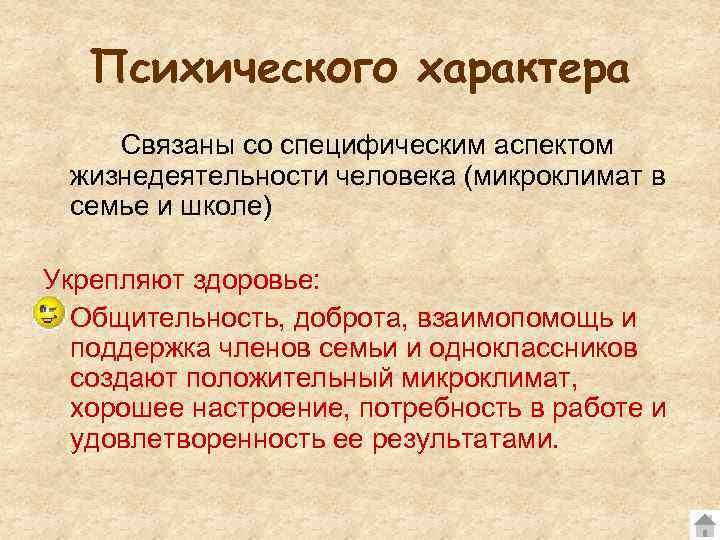 Психического характера

Связаны со специфическим аспектом жизнедеятельности человека (микроклимат в семье и школе)

Укрепляют здоровье:

Общительность, доброта, взаимопомощь и поддержка членов семьи и одноклассников создают положительный микроклимат, хорошее настроение, потребность в работе и удовлетворенность ее результатами.